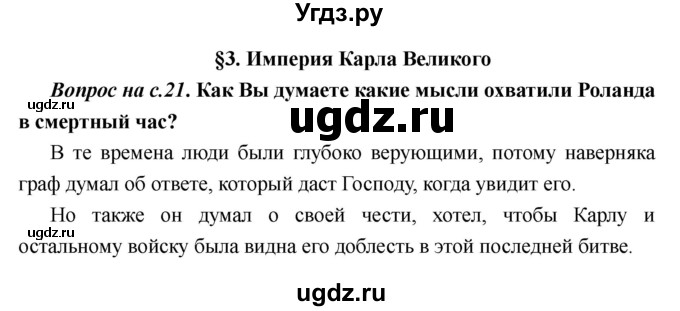 Угдз.ру

§3. Империя Карла Великого

Вопрос на с.21. Как Вы думаете какие мысли охватили Роланда в смертный час?

ugdz.ru

ugdz.ru

В те времена люди были глубоко верующими, потому наверняка граф думал об ответе, который даст Господу, когда увидит его.

Но также он думал о своей чести, хотел, чтобы Карлу и остальному войску была видна его доблесть в этой последней битве.

ugdz.ru

ugdz.ru